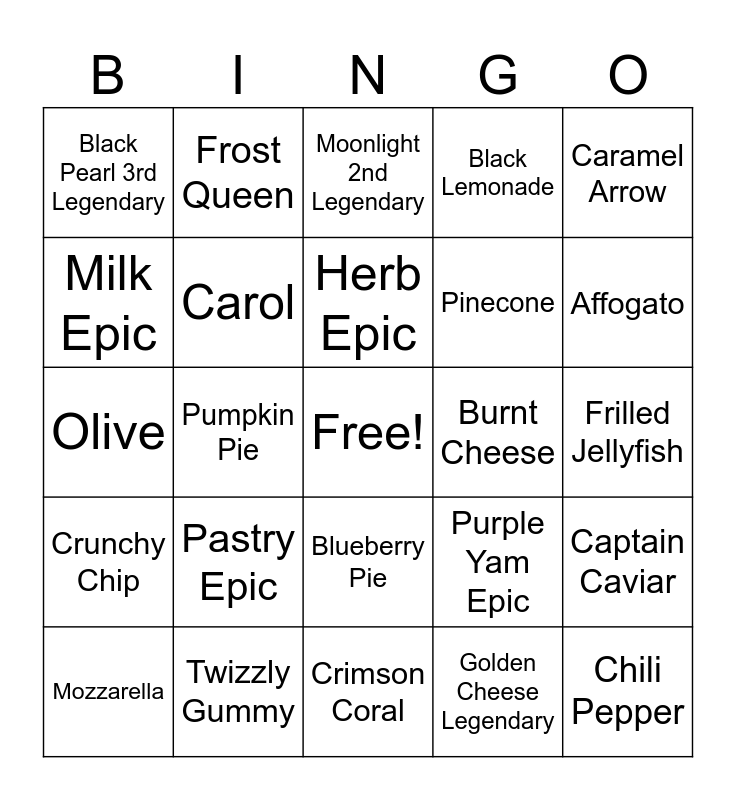 | B | I | N | G | O |
|---|---|---|---|---|
| Black Pearl 3rd Legendary | Frost Queen | Moonlight 2nd Legendary | Black Lemonade | Caramel Arrow |
| Milk Epic | Carol | Herb Epic | Pinecone | Affogato |
| Olive | Pumpkin Pie | Free! | Burnt Cheese | Frilled Jellyfish |
| Crunchy Chip | Pastry Epic | Blueberry Pie | Purple Yam Epic | Captain Caviar |
| Mozzarella | Twizzly Gummy | Crimson Coral | Golden Cheese Legendary | Chili Pepper |